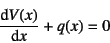 $\frac{dV(x)}{dx} + q(x) = 0$